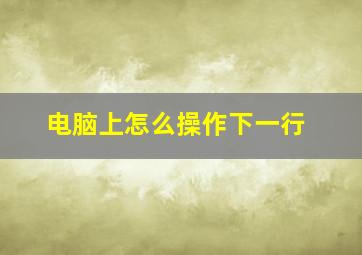 电脑上怎么操作下一行